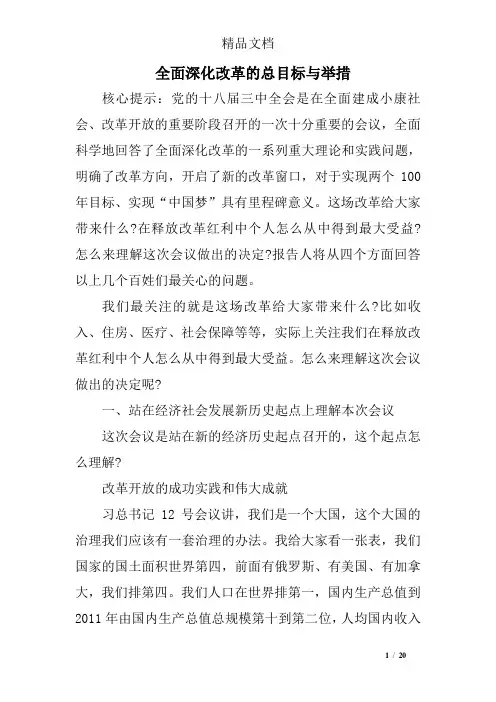 精品文档

全面深化改革的总目标与举措

核心提示：党的十八届三中全会是在全面建成小康社会、改革开放的重要阶段召开的一次十分重要的会议，全面科学地回答了全面深化改革的一系列重大理论和实践问题，明确了改革方向，开启了新的改革窗口，对于实现两个 100 年目标、实现“中国梦”具有里程碑意义。这场改革给大家带来什么?在释放改革红利中个人怎么从中得到最大受益?怎么来理解这次会议做出的决定?报告人将从四个方面回答以上几个百姓们最关心的问题。

我们最关注的就是这场改革给大家带来什么?比如收入、住房、医疗、社会保障等等，实际上关注我们在释放改革红利中个人怎么从中得到最大受益。怎么来理解这次会议做出的决定呢?

一、站在经济社会发展新历史起点上理解本次会议

这次会议是站在新的经济历史起点召开的，这个起点怎么理解?

改革开放的成功实践和伟大成就

习总书记 12 号会议讲，我们是一个大国，这个大国的治理我们应该有一套治理的办法。我给大家看一张表，我们国家的国土面积世界第四，前面有俄罗斯、有美国、有加拿大，我们排第四。我们人口在世界排第一，国内生产总值到 2011 年由国内生产总值总规模第十到第二位，人均国内收入

1 / 20